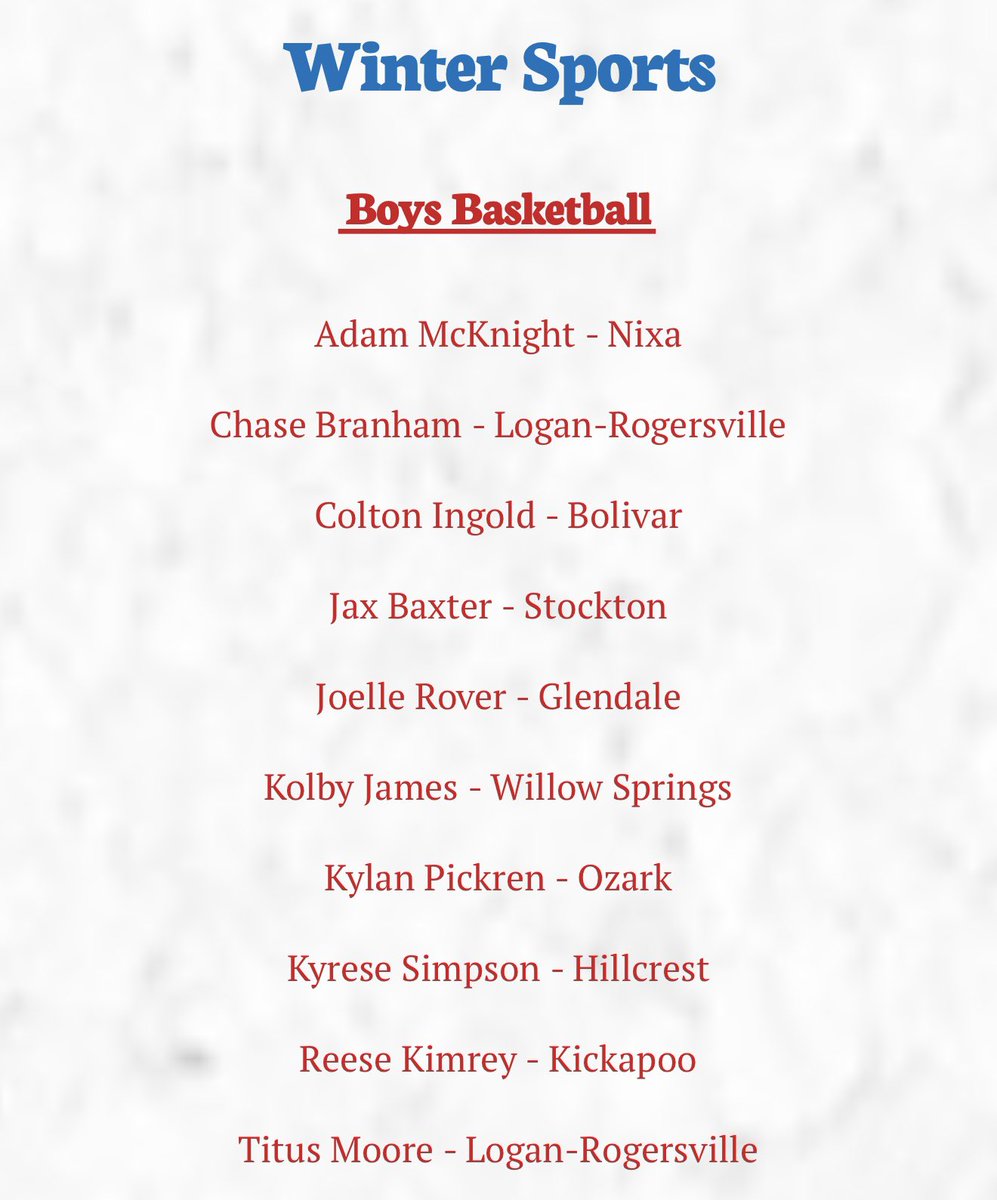 Winter Sports

Boys Basketball

Adam McKnight - Nixa

Chase Branham - Logan-Rogersville

Colton Ingold - Bolivar

Jax Baxter - Stockton

Joelle Rover - Glendale

Kolby James - Willow Springs

Kylan Pickren - Ozark

Kyrese Simpson - Hillcrest

Reese Kimrey - Kickapoo

Titus Moore - Logan-Rogersville